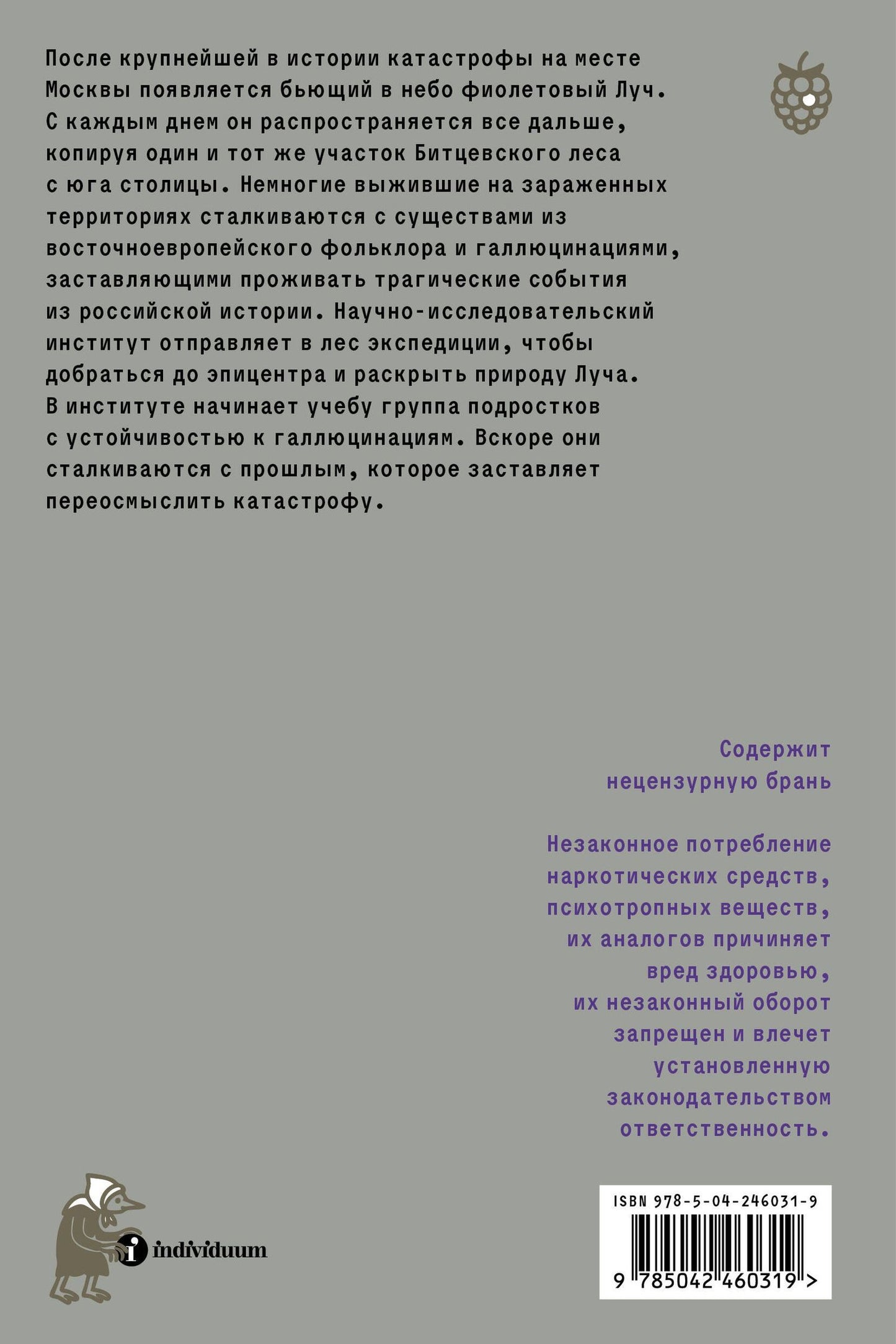 После крупнейшей в истории катастрофы на месте Москвы появляется бьющий в небо фиолетовый Луч. С каждым днем он распространяется все дальше, копируя один и тот же участок Битцевского леса с юга столицы. Немногие выжившие на зараженных территориях сталкиваются с существами из восточноевропейского фольклора и галлюцинациями, заставляющими проживать трагические события из российской истории. Научно-исследовательский институт отправляет в лес экспедиции, чтобы добраться до эпицентра и раскрыть природу Луча. В институте начинает учебу группа подростков с устойчивостью к галлюцинациям. Вскоре они сталкиваются с прошлым, которое заставляет переосмыслить катастрофу.

Содержит
нецензурную брань

Незаконное потребление
наркотических средств,
психотропных веществ,
их аналогов причиняет
вред здоровью,
их незаконный оборот
запрещен и влечет
установленную
законодательством
ответственность.

individuum

ISBN 978-5-04-246031-9
9 785042 460319 >